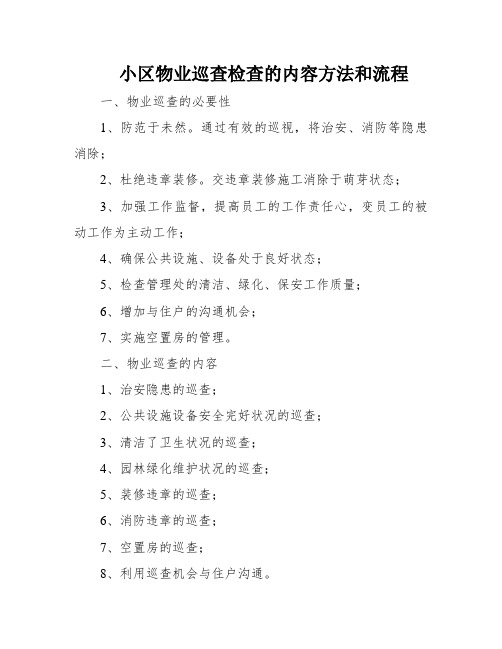 小区物业巡查检查的内容方法和流程

一、物业巡查的必要性

1、防范于未然。通过有效的巡视，将治安、消防等隐患消除；

2、杜绝违章装修。交违章装修施工消除于萌芽状态；

3、加强工作监督，提高员工的工作责任心，变员工的被动工作为主动工作；

4、确保公共设施、设备处于良好状态；

5、检查管理处的清洁、绿化、保安工作质量；

6、增加与住户的沟通机会；

7、实施空置房的管理。

二、物业巡查的内容

1、治安隐患的巡查；

2、公共设施设备安全完好状况的巡查；

3、清洁了卫生状况的巡查；

4、园林绿化维护状况的巡查；

5、装修违章的巡查；

6、消防违章的巡查；

7、空置房的巡查；

8、利用巡查机会与住户沟通。